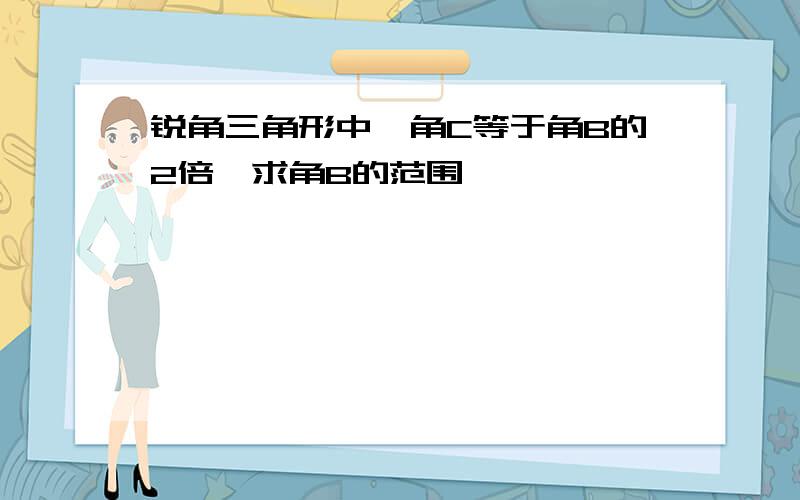 锐角三角形中，角C等于角B的2倍，求角B的范围